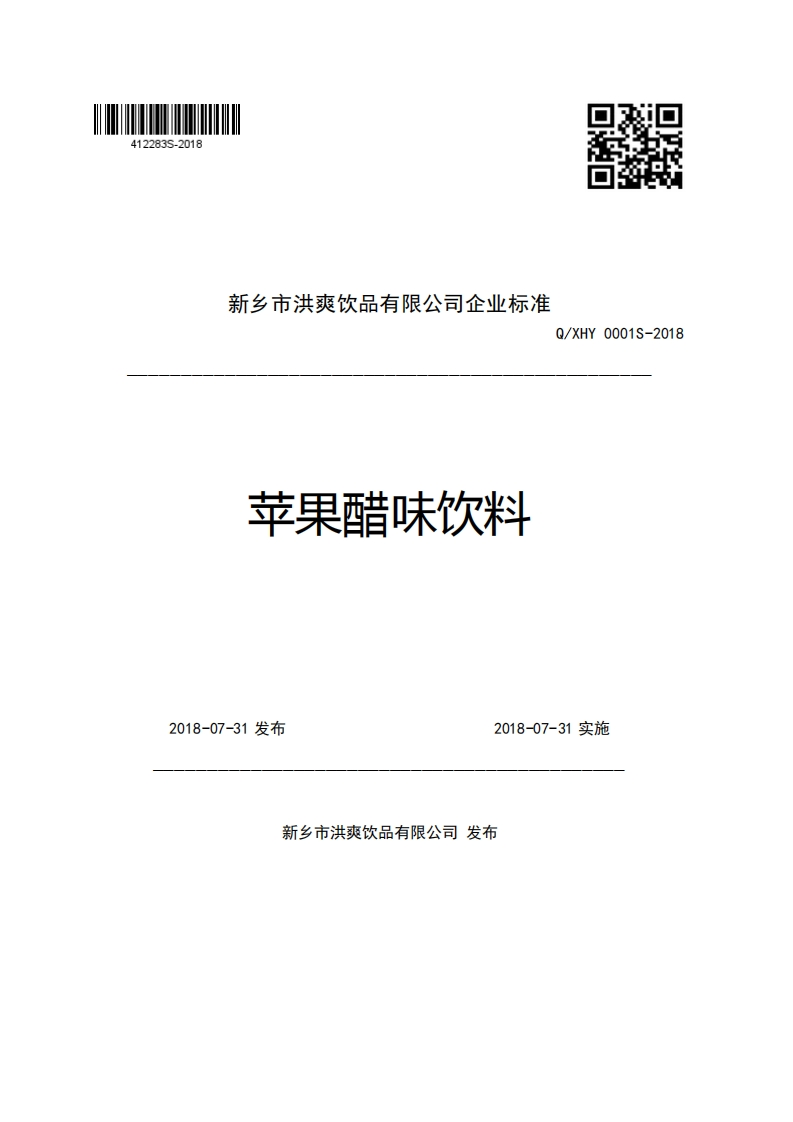 412283S-2018

新乡市洪爽饮品有限公司企业标准

Q/XHY 0001S-2018

苹果醋味饮料

2018-07-31 发布

2018-07-31 实施

新乡市洪爽饮品有限公司 发布